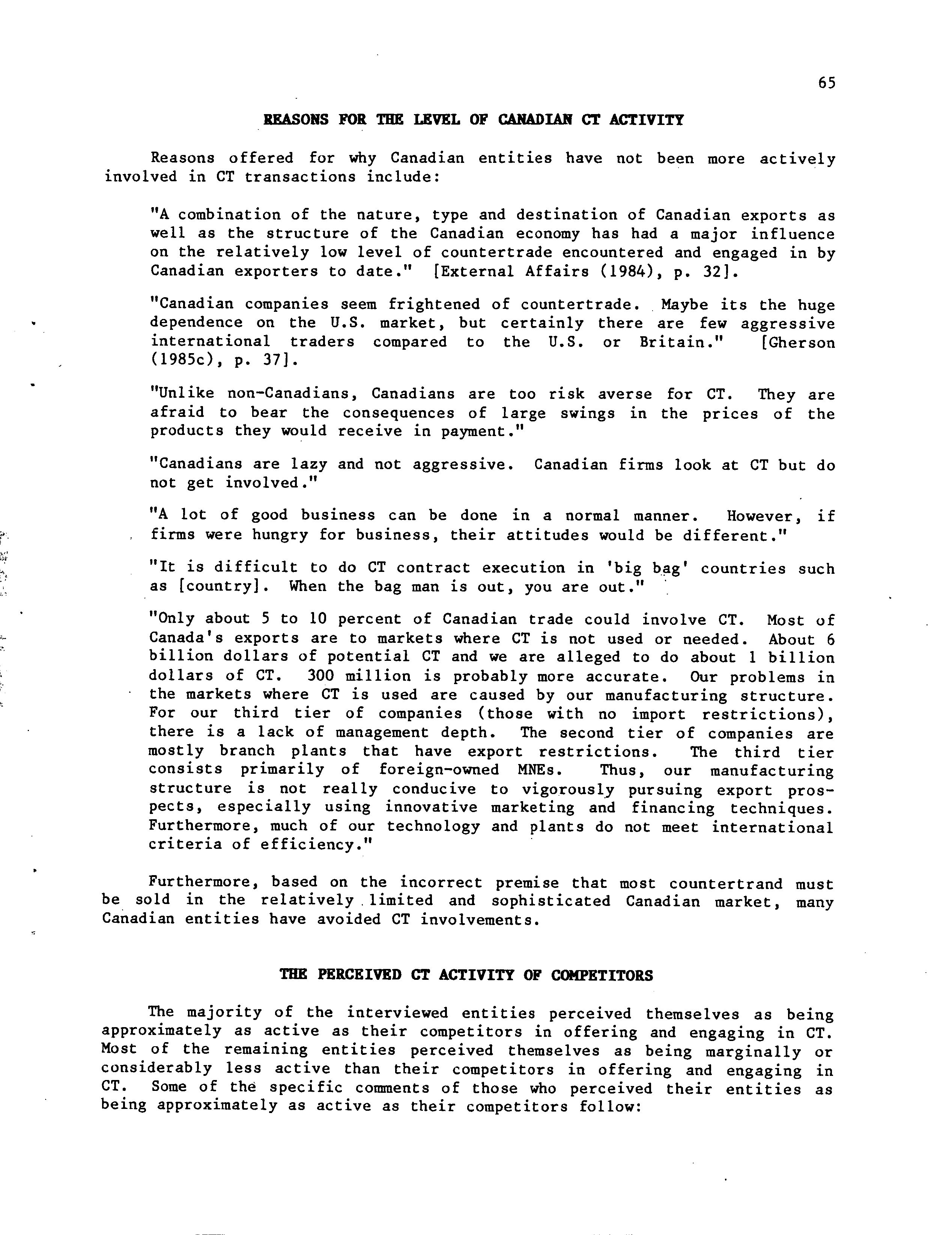 65

REASONS FOR THE LEVEL OF CANADIAN CT ACTIVITY

Reasons offered for why Canadian entities have not been more actively involved in CT transactions include:

"A combination of the nature, type and destination of Canadian exports as well as the structure of the Canadian economy has had a major influence on the relatively low level of countertrade encountered and engaged in by Canadian exporters to date." [External Affairs (1984), p. 32].

"Canadian companies seem frightened of countertrade. Maybe its the huge dependence on the U.S. market, but certainly there are few aggressive international traders compared to the U.S. or Britain." [Gherson (1985c), p. 37].

"Unlike non-Canadians, Canadians are too risk averse for CT. They are afraid to bear the consequences of large swings in the prices of the products they would receive in payment."

"Canadians are lazy and not aggressive. Canadian firms look at CT but do not get involved."

"A lot of good business can be done in a normal manner. However, if firms were hungry for business, their attitudes would be different."

"It is difficult to do CT contract execution in 'big bag' countries such as [country]. When the bag man is out, you are out."

"Only about 5 to 10 percent of Canadian trade could involve CT. Most of Canada's exports are to markets where CT is not used or needed. About 6 billion dollars of potential CT and we are alleged to do about 1 billion dollars of CT. 300 million is probably more accurate. Our problems in the markets where CT is used are caused by our manufacturing structure. For our third tier of companies (those with no import restrictions), there is a lack of management depth. The second tier of companies are mostly branch plants that have export restrictions. The third tier consists primarily of foreign-owned MNEs. Thus, our manufacturing structure is not really conducive to vigorously pursuing export prospects, especially using innovative marketing and financing techniques. Furthermore, much of our technology and plants do not meet international criteria of efficiency."

Furthermore, based on the incorrect premise that most countertrand must be sold in the relatively limited and sophisticated Canadian market, many Canadian entities have avoided CT involvements.

THE PERCEIVED CT ACTIVITY OF COMPETITORS

The majority of the interviewed entities perceived themselves as being approximately as active as their competitors in offering and engaging in CT. Most of the remaining entities perceived themselves as being marginally or considerably less active than their competitors in offering and engaging in CT. Some of the specific comments of those who perceived their entities as being approximately as active as their competitors follow: